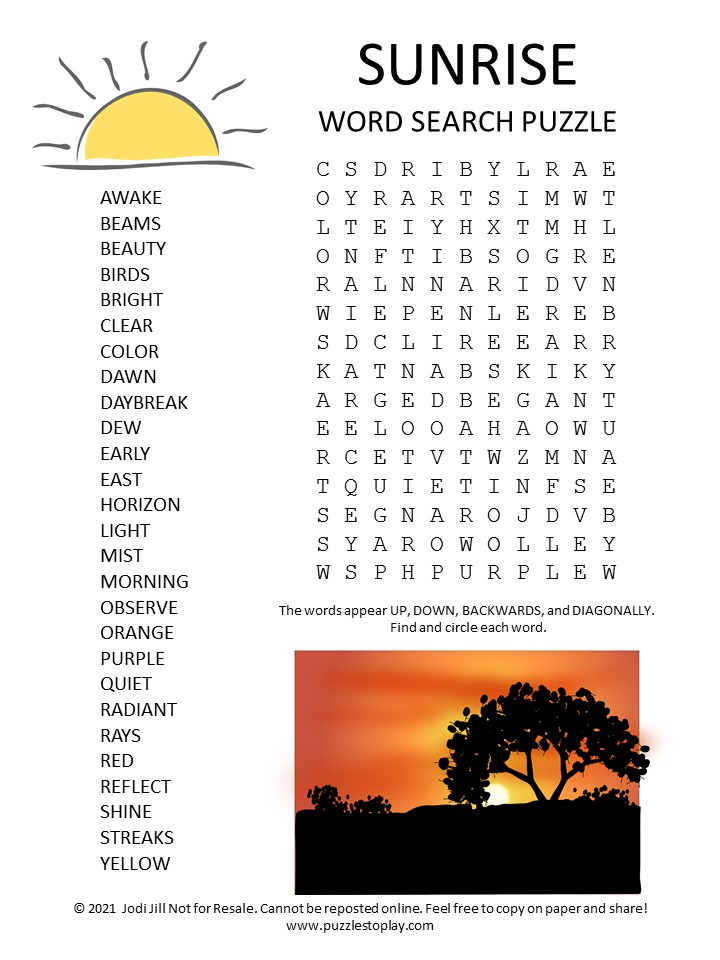 SUNRISE

WORD SEARCH PUZZLE

AWAKE
BEAMS
BEAUTY
BIRDS
BRIGHT
CLEAR
COLOR
DAWN
DAYBREAK
DEW
EARLY
EAST
HORIZON
LIGHT
MIST
MORNING
OBSERVE
ORANGE
PURPLE
QUIET
RADIANT
RAYS
RED
REFLECT
SHINE
STREAKS
YELLOW

C S D R I B Y L R A E
O Y R A R T S I M W T
L T E I Y H X T M H L
O N F T I B S O G R E
R A L N N A R I D V N
W I E P E N L E R E B
S D C L I R E E A R R
K A T N A B S K I K Y
A R G E D B E G A N T
E E L O O A H A O W U
R C E T V T W Z M N A
T Q U I E T I N F S E
S E G N A R O J D V B
S Y A R O W O L L E Y
W S P H P U R P L E W

The words appear UP, DOWN, BACKWARDS, and DIAGONALLY. Find and circle each word.

© 2021 Jodi Jill Not for Resale. Cannot be reposted online. Feel free to copy on paper and share!
www.puzzlestoplay.com